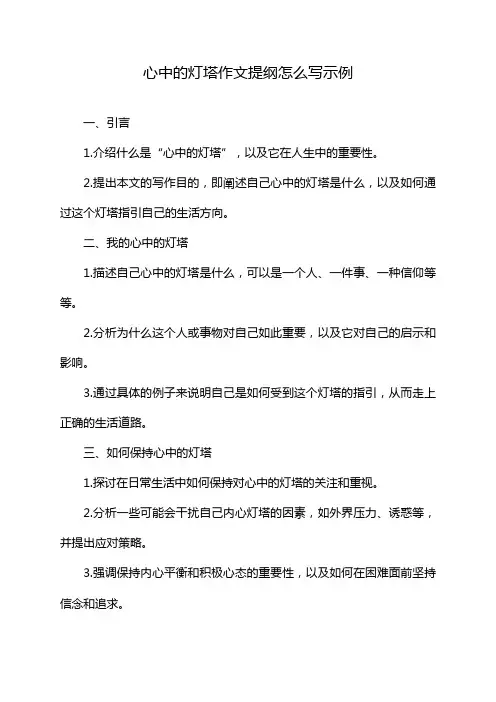 心中的灯塔作文提纲怎么写示例

一、引言

1.介绍什么是“心中的灯塔”，以及它在人生中的重要性。

2.提出本文的写作目的，即阐述自己心中的灯塔是什么，以及如何通过这个灯塔指引自己的生活方向。

二、我的心中的灯塔

1.描述自己心中的灯塔是什么，可以是一个人、一件事、一种信仰等等。

2.分析为什么这个人或事物对自己如此重要，以及它对自己的启示和影响。

3.通过具体的例子来说明自己是如何受到这个灯塔的指引，从而走上正确的生活道路。

三、如何保持心中的灯塔

1.探讨在日常生活中如何保持对心中的灯塔的关注和重视。

2.分析一些可能会干扰自己内心灯塔的因素，如外界压力、诱惑等，并提出应对策略。

3.强调保持内心平衡和积极心态的重要性，以及如何在困难面前坚持信念和追求。